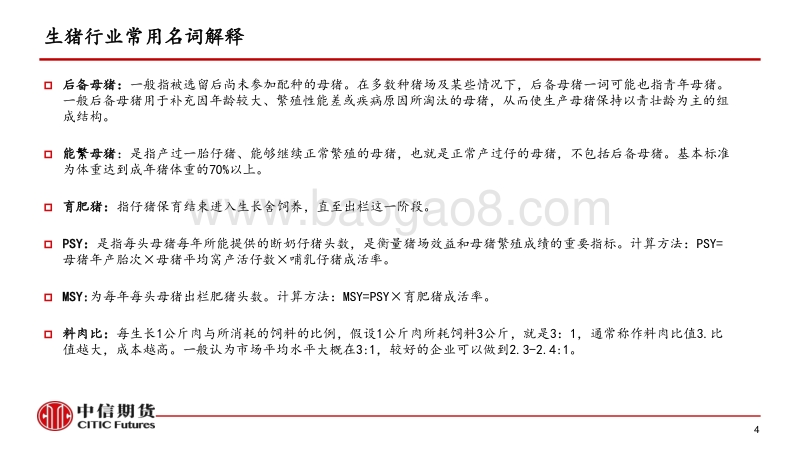 生猪行业常用名词解释

后备母猪：一般指被选留后尚未参加配种的母猪。在多数种猪场及某些情况下，后备母猪一词可能也指青年母猪。一般后备母猪用于补充因年龄较大、繁殖性能差或疾病原因所淘汰的母猪，从而使生产母猪保持以青壮龄为主的组成结构。

能繁母猪：是指产过一胎仔猪、能够继续正常繁殖的母猪，也就是正常产过仔的母猪，不包括后备母猪。基本标准为体重达到成年猪体重的70%以上。

育肥猪：指仔猪保育结束进入生长舍饲养，直至出栏这一阶段。

PSY：是指每头母猪每年所能提供的断奶仔猪头数，是衡量猪场效益和母猪繁殖成绩的重要指标。计算方法：PSY=母猪年产胎次×母猪平均窝产活仔数×哺乳仔猪成活率。

MSY:为每年每头母猪出栏肥猪头数。计算方法：MSY=PSY×育肥猪成活率。

料肉比：每生长1公斤肉与所消耗的饲料的比例，假设1公斤肉所耗饲料3公斤，就是3：1，通常称作料肉比值3.比值越大，成本越高。一般认为市场平均水平大概在3:1，较好的企业可以做到2.3-2.4:1。

www.baogao8.com

中信期货
CITIC Futures

4